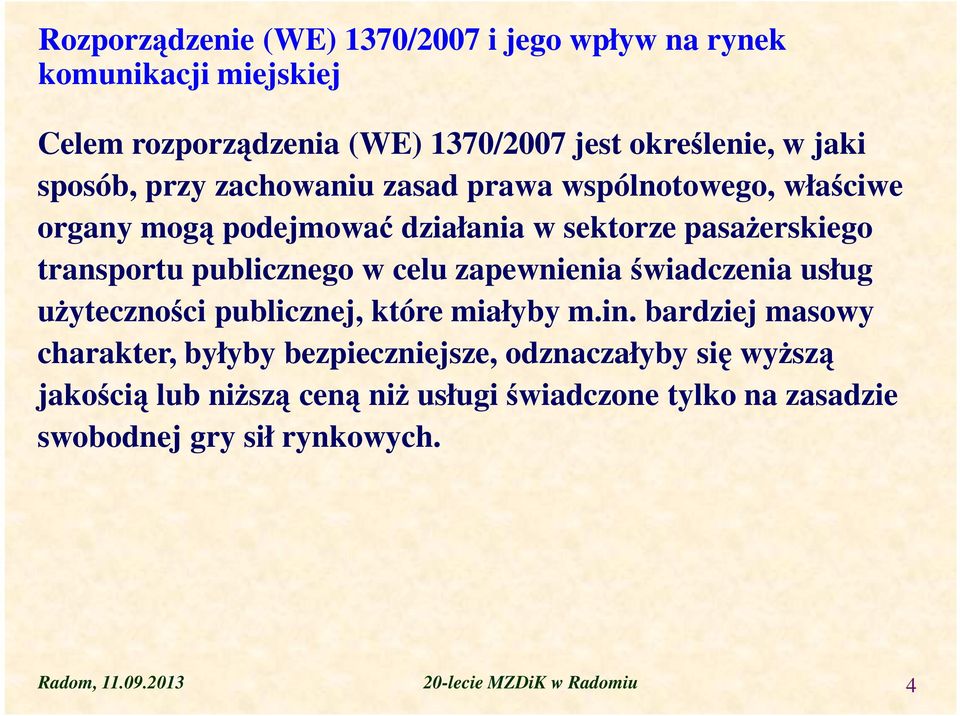 Rozporządzenie (WE) 1370/2007 i jego wpływ na rynek komunikacji miejskiej

Celem rozporządzenia (WE) 1370/2007 jest określenie, w jaki sposób, przy zachowaniu zasad prawa wspólnotowego, właściwe organy mogą podejmować działania w sektorze pasażerskiego transportu publicznego w celu zapewnienia świadczenia usług użyteczności publicznej, które miałyby m.in. bardziej masowy charakter, byłyby bezpieczniejsze, odznaczałyby się wyższą jakością lub niższą ceną niż usługi świadczone tylko na zasadzie swobodnej gry sił rynkowych.

Radom, 11.09.2013

20-lecie MZDiK w Radomiu

4